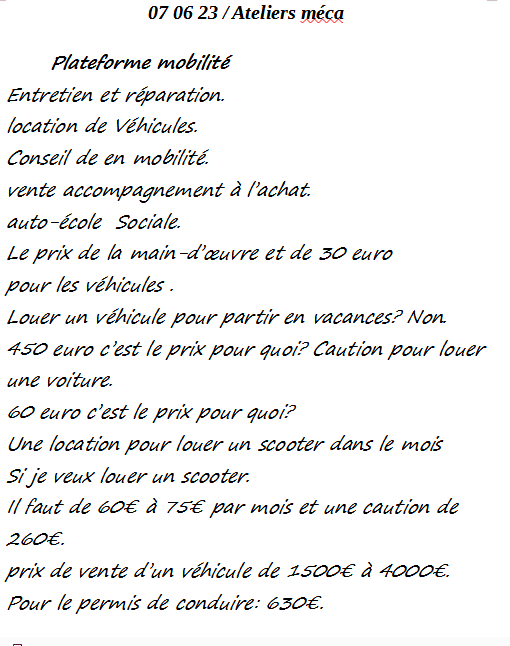 07 06 23 / Ateliers méca

Plateforme mobilité
Entretien et réparation.
location de Véhicules.
Conseil de en mobilité.
vente accompagnement à l'achat.
auto-école Sociale.
Le prix de la main-d'œuvre et de 30 euro pour les véhicules .
Louer un véhicule pour partir en vacances? Non.
450 euro c'est le prix pour quoi? Caution pour louer une voiture.
60 euro c'est le prix pour quoi?
Une location pour louer un scooter dans le mois
Si je veux louer un scooter.
Il faut de 60€ à 75€ par mois et une caution de 260€.
prix de vente d'un véhicule de 1500€ à 4000€.
Pour le permis de conduire: 630€.